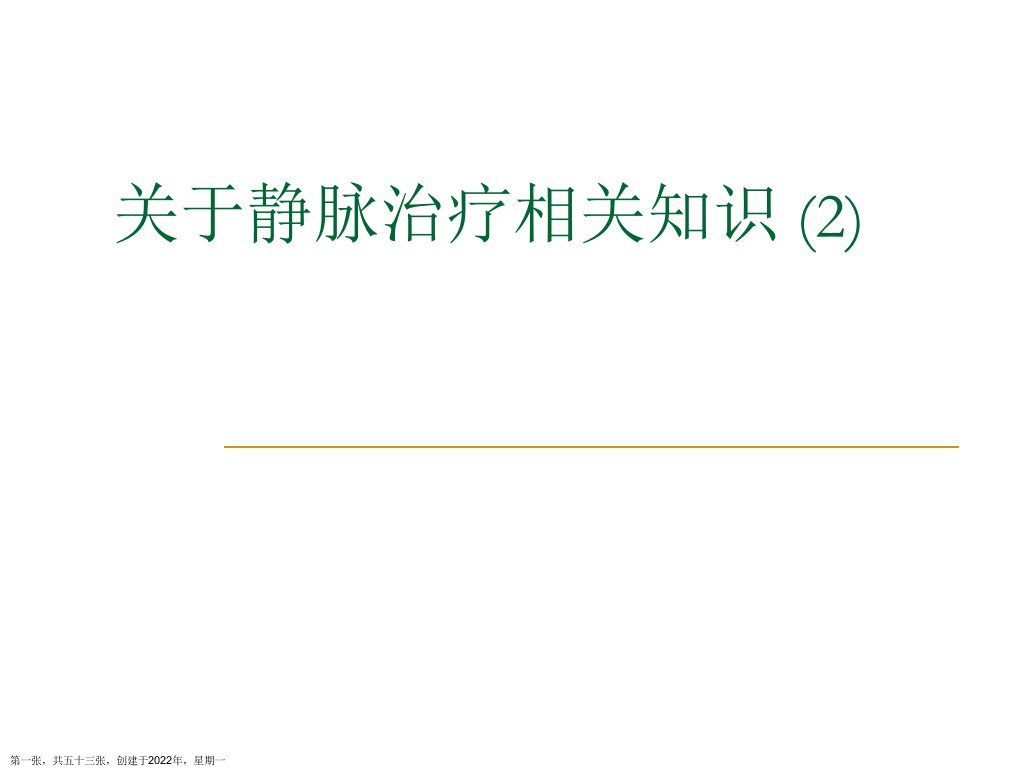 关于静脉治疗相关知识 (2)

第一张，共五十三张，创建于2022年，星期一